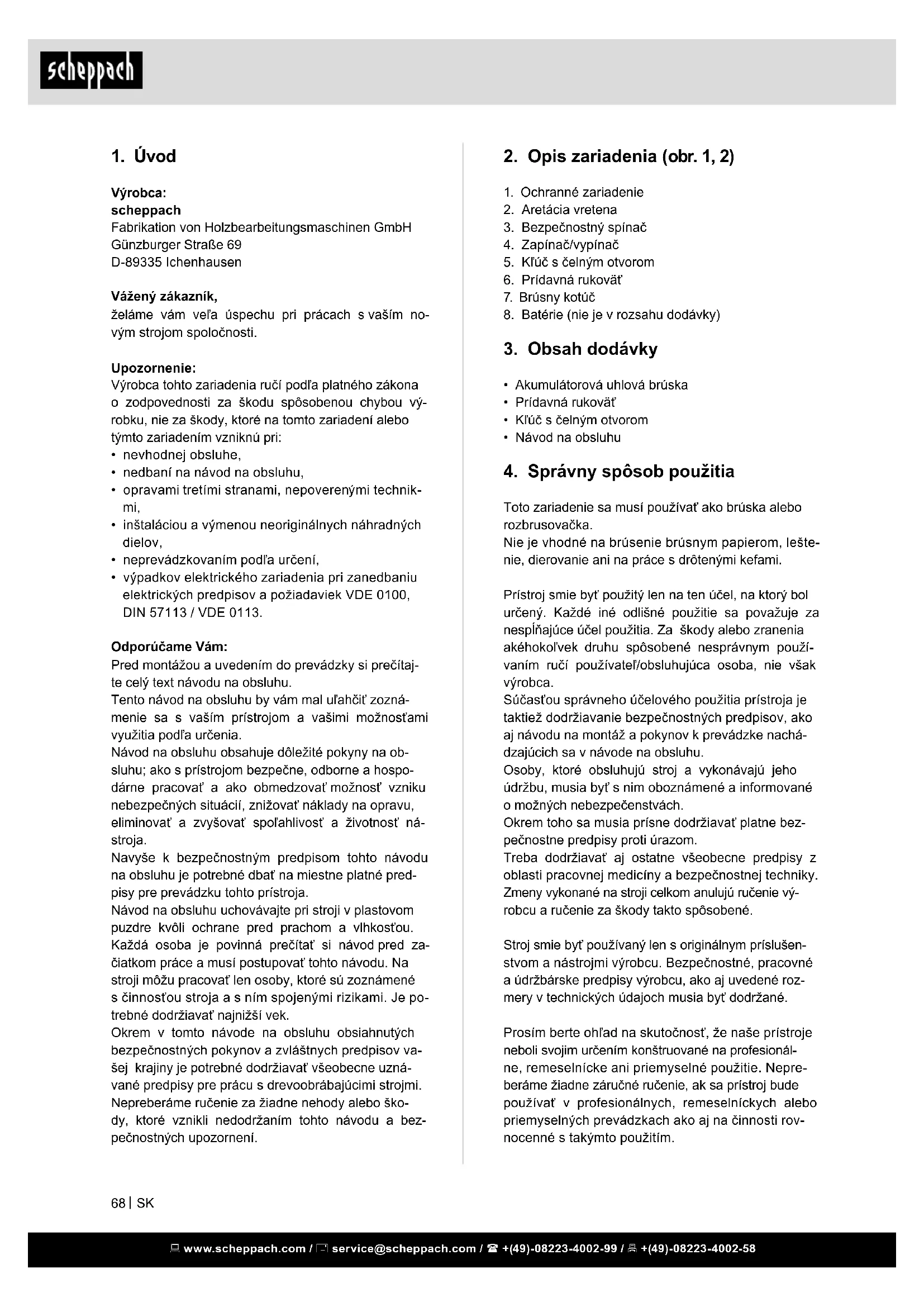 scheppach

1. Úvod

Výrobca:
scheppach
Fabrikation von Holzbearbeitungsmaschinen GmbH
Günzburger Straße 69
D-89335 Ichenhausen

Vážený zákazník,
želáme vám veľa úspechu pri prácach s vaším novým strojom spoločnosti.

Upozornenie:
Výrobca tohto zariadenia ručí podľa platného zákona o zodpovednosti za škodu spôsobenou chybou výrobku, nie za škody, ktoré na tomto zariadení alebo týmto zariadením vzniknú pri:
• nevhodnej obsluhe,
• nedbaní na návod na obsluhu,
• opravami tretími stranami, nepoverenými technikmi,
• inštaláciou a výmenou neoriginálnych náhradných dielov,
• neprevádzkovaním podľa určení,
• výpadkov elektrického zariadenia pri zanedbaniu elektrických predpisov a požiadaviek VDE 0100, DIN 57113 / VDE 0113.

Odporúčame Vám:
Pred montážou a uvedením do prevádzky si prečítajte celý text návodu na obsluhu.
Tento návod na obsluhu by vám mal uľahčiť zoznámenie sa s vaším prístrojom a vašimi možnosťami využitia podľa určenia.
Návod na obsluhu obsahuje dôležité pokyny na obsluhu; ako s prístrojom bezpečne, odborne a hospodárne pracovať a ako obmedzovať možnosť vzniku nebezpečných situácií, znižovať náklady na opravu, eliminovať a zvyšovať spoľahlivosť a životnosť nástroja.
Navyše k bezpečnostným predpisom tohto návodu na obsluhu je potrebné dbať na miestne platné predpisy pre prevádzku tohto prístroja.
Návod na obsluhu uchovávajte pri stroji v plastovom puzdre kvôli ochrane pred prachom a vlhkosťou. Každá osoba je povinná prečítať si návod pred začiatkom práce a musí postupovať tohto návodu. Na stroji môžu pracovať len osoby, ktoré sú zoznámené s činnosťou stroja a s ním spojenými rizikami. Je potrebné dodržiavať najnižší vek.
Okrem v tomto návode na obsluhu obsiahnutých bezpečnostných pokynov a zvláštnych predpisov vašej krajiny je potrebné dodržiavať všeobecne uznávané predpisy pre prácu s drevoobrábajúcimi strojmi.
Nepreberáme ručenie za žiadne nehody alebo škody, ktoré vznikli nedodržaním tohto návodu a bezpečnostných upozornení.

2. Opis zariadenia (obr. 1, 2)

1. Ochranné zariadenie
2. Aretácia vretena
3. Bezpečnostný spínač
4. Zapínač/vypínač
5. Kľúč s čelným otvorom
6. Prídavná rukoväť
7. Brúsny kotúč
8. Batérie (nie je v rozsahu dodávky)

3. Obsah dodávky

• Akumulátorová uhlová brúska
• Prídavná rukoväť
• Kľúč s čelným otvorom
• Návod na obsluhu

4. Správny spôsob použitia

Toto zariadenie sa musí používať ako brúska alebo rozbrusovačka.
Nie je vhodné na brúsenie brúsnym papierom, leštenie, dierovanie ani na práce s drôtenými kefami.

Prístroj smie byť použitý len na ten účel, na ktorý bol určený. Každé iné odlišné použitie sa považuje za nespĺňajúce účel použitia. Za škody alebo zranenia akéhokoľvek druhu spôsobené nesprávnym používaním ručí používateľ/obsluhujúca osoba, nie však výrobca.
Súčasťou správneho účelového použitia prístroja je taktiež dodržiavanie bezpečnostných predpisov, ako aj návodu na montáž a pokynov k prevádzke nachádzajúcich sa v návode na obsluhu.
Osoby, ktoré obsluhujú stroj a vykonávajú jeho údržbu, musia byť s nim oboznámené a informované o možných nebezpečenstvách.
Okrem toho sa musia prísne dodržiavať platne bezpečnostne predpisy proti úrazom.
Treba dodržiavať aj ostatne všeobecne predpisy z oblasti pracovnej medicíny a bezpečnostnej techniky.
Zmeny vykonané na stroji celkom anulujú ručenie výrobcu a ručenie za škody takto spôsobené.

Stroj smie byť používaný len s originálnym príslušenstvom a nástrojmi výrobcu. Bezpečnostné, pracovné a údržbárske predpisy výrobcu, ako aj uvedené rozmery v technických údajoch musia byť dodržané.

Prosím berte ohľad na skutočnosť, že naše prístroje neboli svojim určením konštruované na profesionálne, remeselnícke ani priemyselné použitie. Nepreberáme žiadne záručné ručenie, ak sa prístroj bude používať v profesionálnych, remeselníckych alebo priemyselných prevádzkach ako aj na činnosti rovnocenné s takýmto použitím.

68 | SK

www.scheppach.com / service@scheppach.com / +(49)-08223-4002-99 / +(49)-08223-4002-58